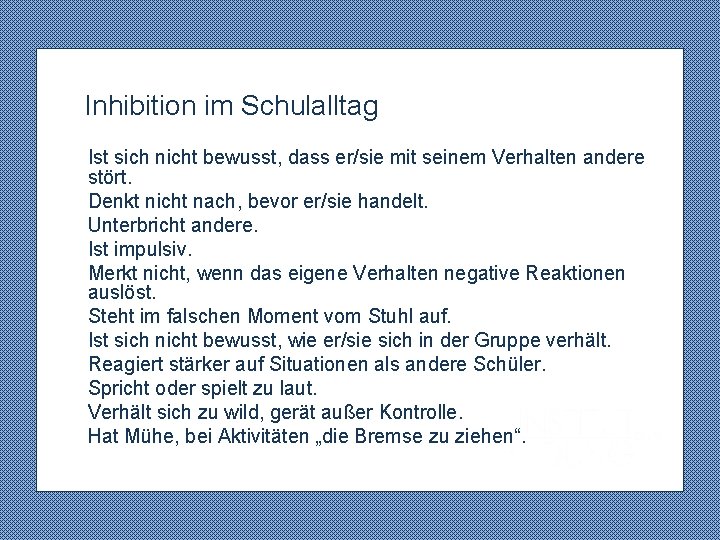 Inhibition im Schulalltag

Ist sich nicht bewusst, dass er/sie mit seinem Verhalten andere stört.

Denkt nicht nach, bevor er/sie handelt.

Unterbricht andere.

Ist impulsiv.

Merkt nicht, wenn das eigene Verhalten negative Reaktionen auslöst.

Steht im falschen Moment vom Stuhl auf.

Ist sich nicht bewusst, wie er/sie sich in der Gruppe verhält.

Reagiert stärker auf Situationen als andere Schüler.

Spricht oder spielt zu laut.

Verhält sich zu wild, gerät außer Kontrolle.

Hat Mühe, bei Aktivitäten „die Bremse zu ziehen“.